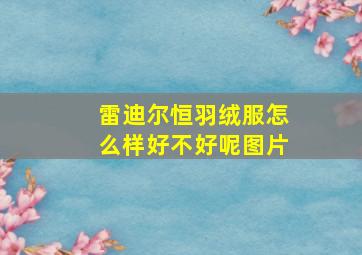 雷迪尔恒羽绒服怎么样好不好呢图片